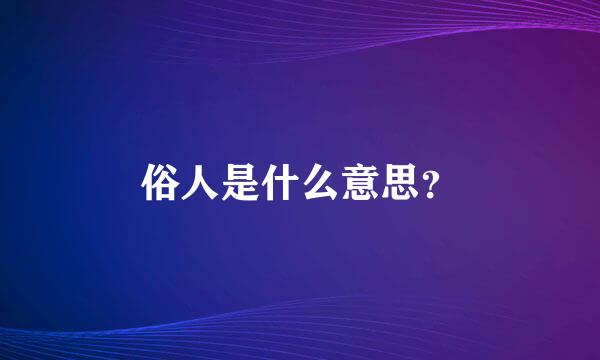 俗人是什么意思?